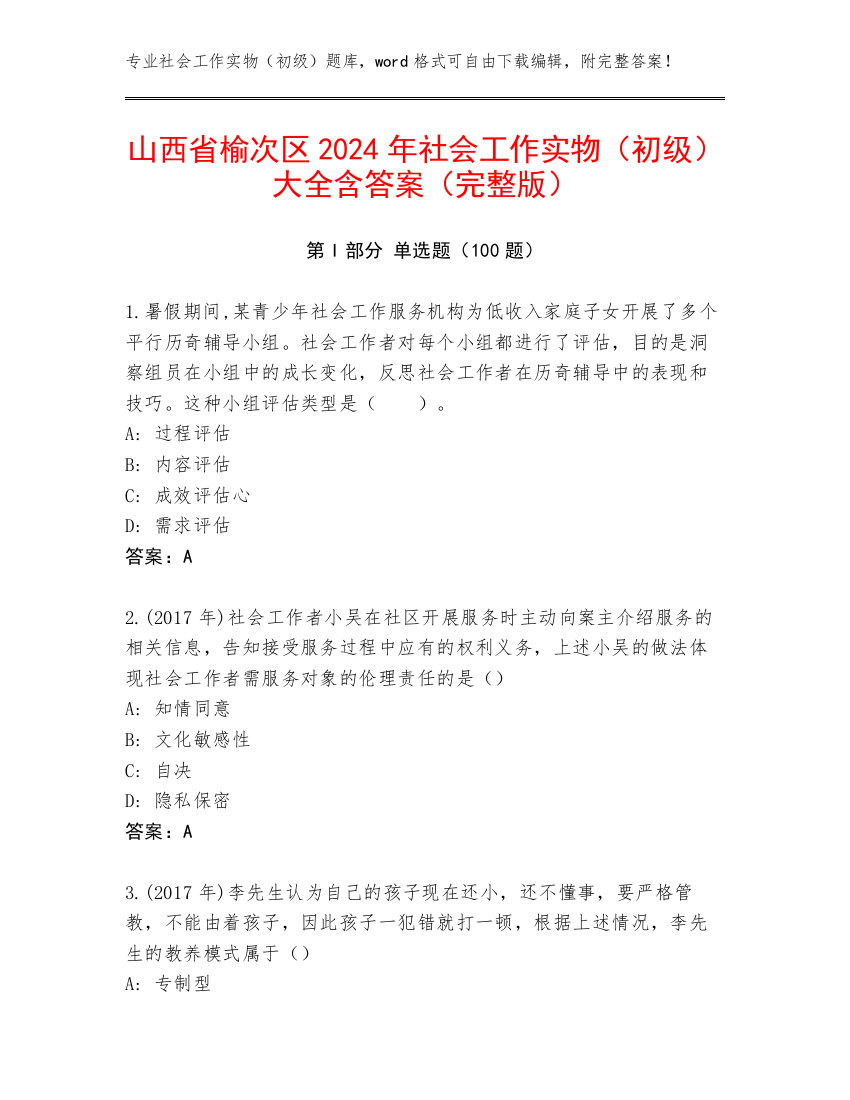 专业社会工作实物（初级）题库，word 格式可自由下载编辑，附完整答案！

山西省榆次区 2024 年社会工作实物（初级）大全含答案（完整版）

第 I 部分 单选题（100 题）

1.暑假期间,某青少年社会工作服务机构为低收入家庭子女开展了多个平行历奇辅导小组。社会工作者对每个小组都进行了评估，目的是洞察组员在小组中的成长变化，反思社会工作者在历奇辅导中的表现和技巧。这种小组评估类型是（　　）。
A: 过程评估
B: 内容评估
C: 成效评估心
D: 需求评估
答案：A

2.(2017 年)社会工作者小吴在社区开展服务时主动向案主介绍服务的相关信息，告知接受服务过程中应有的权利义务，上述小吴的做法体现社会工作者需服务对象的伦理责任的是（）
A: 知情同意
B: 文化敏感性
C: 自决
D: 隐私保密
答案：A

3.(2017 年)李先生认为自己的孩子现在还小，还不懂事，要严格管教，不能由着孩子，因此孩子一犯错就打一顿，根据上述情况，李先生的教养模式属于（）
A: 专制型